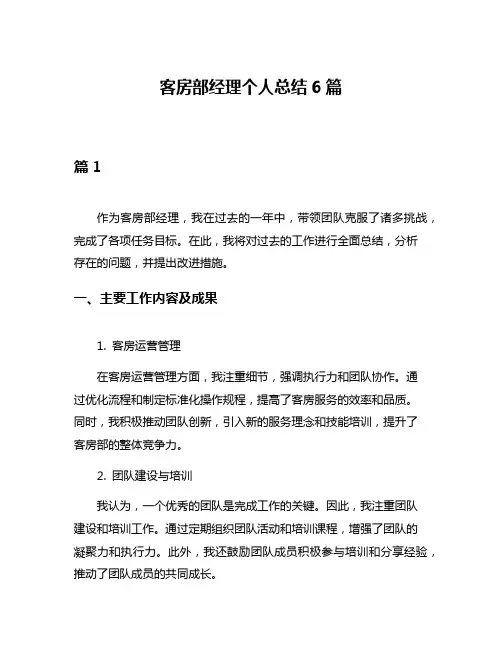 客房部经理个人总结 6 篇

篇 1

作为客房部经理，我在过去的一年中，带领团队克服了诸多挑战，完成了各项任务目标。在此，我将对过去的工作进行全面总结，分析存在的问题，并提出改进措施。

一、主要工作内容及成果

1. 客房运营管理

在客房运营管理方面，我注重细节，强调执行力和团队协作。通过优化流程和制定标准化操作规程，提高了客房服务的效率和品质。同时，我积极推动团队创新，引入新的服务理念和技能培训，提升了客房部的整体竞争力。

2. 团队建设与培训

我认为，一个优秀的团队是完成工作的关键。因此，我注重团队建设和培训工作。通过定期组织团队活动和培训课程，增强了团队的凝聚力和执行力。此外，我还鼓励团队成员积极参与培训和分享经验，推动了团队成员的共同成长。